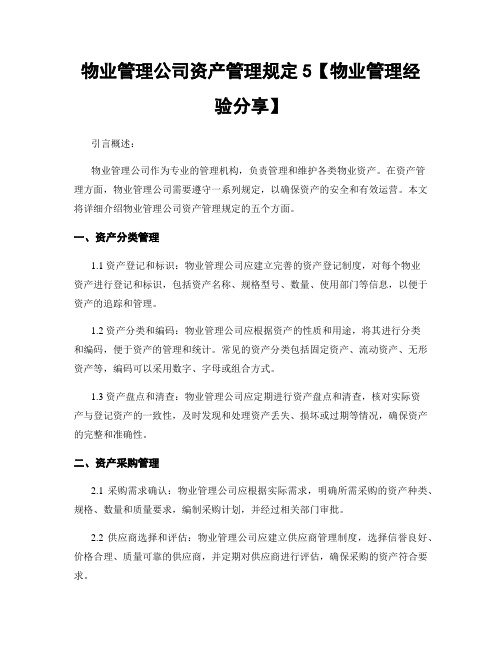 物业管理公司资产管理规定 5【物业管理经验分享】

引言概述：

物业管理公司作为专业的管理机构，负责管理和维护各类物业资产。在资产管理方面，物业管理公司需要遵守一系列规定，以确保资产的安全和有效运营。本文将详细介绍物业管理公司资产管理规定的五个方面。

一、资产分类管理

1.1 资产登记和标识：物业管理公司应建立完善的资产登记制度，对每个物业资产进行登记和标识，包括资产名称、规格型号、数量、使用部门等信息，以便于资产的追踪和管理。

1.2 资产分类和编码：物业管理公司应根据资产的性质和用途，将其进行分类和编码，便于资产的管理和统计。常见的资产分类包括固定资产、流动资产、无形资产等，编码可以采用数字、字母或组合方式。

1.3 资产盘点和清查：物业管理公司应定期进行资产盘点和清查，核对实际资产与登记资产的一致性，及时发现和处理资产丢失、损坏或过期等情况，确保资产的完整和准确性。

二、资产采购管理

2.1 采购需求确认：物业管理公司应根据实际需求，明确所需采购的资产种类、规格、数量和质量要求，编制采购计划，并经过相关部门审批。

2.2 供应商选择和评估：物业管理公司应建立供应商管理制度，选择信誉良好、价格合理、质量可靠的供应商，并定期对供应商进行评估，确保采购的资产符合要求。